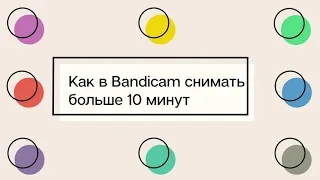 Как в Bandicam снимать больше 10 минут